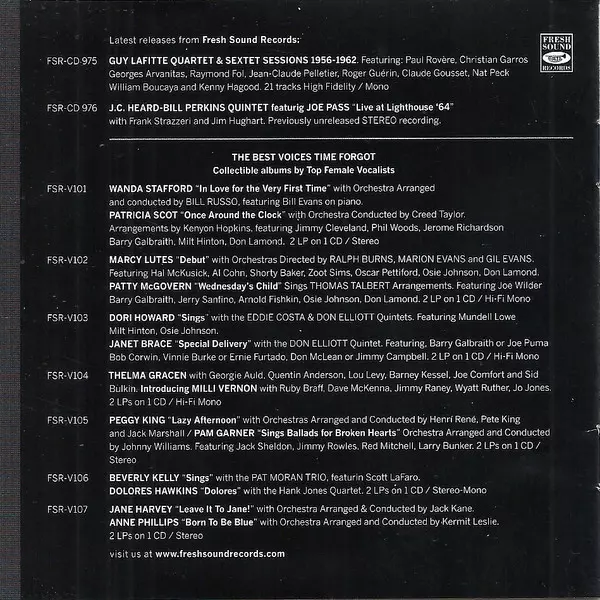 Latest releases from Fresh Sound Records:

FRESH SOUND RECORDS

FSR-CD 975 GUY LAFITTE QUARTET & SEXTET SESSIONS 1956-1962. Featuring: Paul Rovère, Christian Garros Georges Arvanitas, Raymond Fol, Jean-Claude Pelletier, Roger Guérin, Claude Gousset, Nat Peck William Boucaya and Kenny Hagood. 21 tracks High Fidelity / Mono

FSR-CD 976 J.C. HEARD-BILL PERKINS QUINTET featurig JOE PASS "Live at Lighthouse '64" with Frank Strazzeri and Jim Hughart. Previously unreleased STEREO recording.

THE BEST VOICES TIME FORGOT
Collectible albums by Top Female Vocalists

FSR-V101 WANDA STAFFORD "In Love for the Very First Time" with Orchestra Arranged and conducted by BILL RUSSO, featuring Bill Evans on piano.
PATRICIA SCOT "Once Around the Clock" with Orchestra Conducted by Creed Taylor. Arrangements by Kenyon Hopkins, featuring Jimmy Cleveland, Phil Woods, Jerome Richardson Barry Galbraith, Milt Hinton, Don Lamond. 2 LP on 1 CD / Stereo

FSR-V102 MARCY LUTES "Debut" with Orchestras Directed by RALPH BURNS, MARION EVANS and GIL EVANS. Featuring Hal McKusick, Al Cohn, Shorty Baker, Zoot Sims, Oscar Pettiford, Osie Johnson, Don Lamond.
PATTY McGOVERN "Wednesday's Child" Sings THOMAS TALBERT Arrangements. Featuring Joe Wilder Barry Galbraith, Jerry Sanfino, Arnold Fishkin, Osie Johnson, Don Lamond. 2 LP on 1 CD / Hi-Fi Mono

FSR-V103 DORI HOWARD "Sings" with the EDDIE COSTA & DON ELLIOTT Quintets. Featuring Mundell Lowe Milt Hinton, Osie Johnson.
JANET BRACE "Special Delivery" with the DON ELLIOTT Quintet. Featuring, Barry Galbraith or Joe Puma Bob Corwin, Vinnie Burke or Ernie Furtado, Don McLean or Jimmy Campbell. 2 LP on 1 CD / Hi-Fi Mono

FSR-V104 THELMA GRACEN with Georgie Auld, Quentin Anderson, Lou Levy, Barney Kessel, Joe Comfort and Sid Bulkin. Introducing MILLI VERNON with Ruby Braff, Dave McKenna, Jimmy Raney, Wyatt Ruther, Jo Jones. 2 LPs on 1 CD / Hi-Fi Mono

FSR-V105 PEGGY KING "Lazy Afternoon" with Orchestras Arranged and Conducted by Henri René, Pete King and Jack Marshall / PAM GARNER "Sings Ballads for Broken Hearts" Orchestra Arranged and Conducted by Johnny Williams. Featuring Jack Sheldon, Jimmy Rowles, Red Mitchell, Larry Bunker. 2 LPs on 1 CD / Stereo

FSR-V106 BEVERLY KELLY "Sings" with the PAT MORAN TRIO, featurin Scott LaFaro.
DOLORES HAWKINS "Dolores" with the Hank Jones Quartet. 2 LPs on 1 CD / Stereo-Mono

FSR-V107 JANE HARVEY "Leave It To Jane!" with Orchestra Arranged & Conducted by Jack Kane.
ANNE PHILLIPS "Born To Be Blue" with Orchestra Arranged and Conducted by Kermit Leslie. 2 LPs on 1 CD / Stereo

visit us at www.freshsoundrecords.com